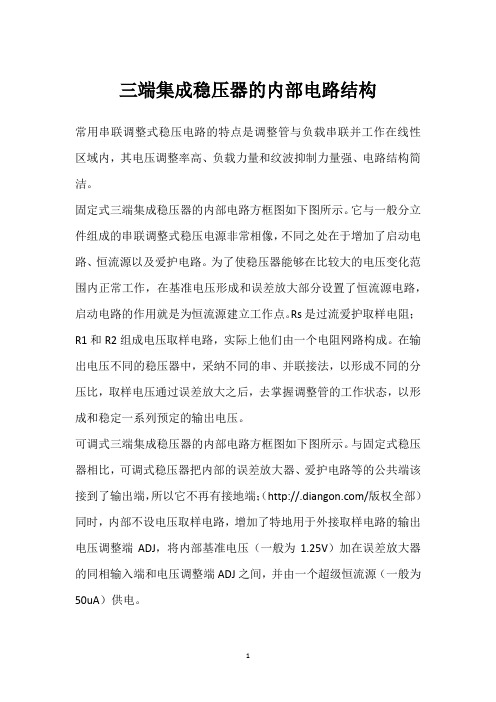 三端集成稳压器的内部电路结构

常用串联调整式稳压电路的特点是调整管与负载串联并工作在线性区域内，其电压调整率高、负载力量和纹波抑制力量强、电路结构简洁。

固定式三端集成稳压器的内部电路方框图如下图所示。它与一般分立件组成的串联调整式稳压电源非常相像，不同之处在于增加了启动电路、恒流源以及爱护电路。为了使稳压器能够在比较大的电压变化范围内正常工作，在基准电压形成和误差放大部分设置了恒流源电路，启动电路的作用就是为恒流源建立工作点。Rs 是过流爱护取样电阻；R1 和 R2 组成电压取样电路，实际上他们由一个电阻网路构成。在输出电压不同的稳压器中，采纳不同的串、并联接法，以形成不同的分压比，取样电压通过误差放大之后，去掌握调整管的工作状态，以形成和稳定一系列预定的输出电压。

可调式三端集成稳压器的内部电路方框图如下图所示。与固定式稳压器相比，可调式稳压器把内部的误差放大器、爱护电路等的公共端该接到了输出端，所以它不再有接地端；(http://.diangon.com/版权全部)同时，内部不设电压取样电路，增加了特地用于外接取样电路的输出电压调整端 ADJ，将内部基准电压（一般为 1.25V）加在误差放大器的同相输入端和电压调整端 ADJ 之间，并由一个超级恒流源（一般为 50uA）供电。

1